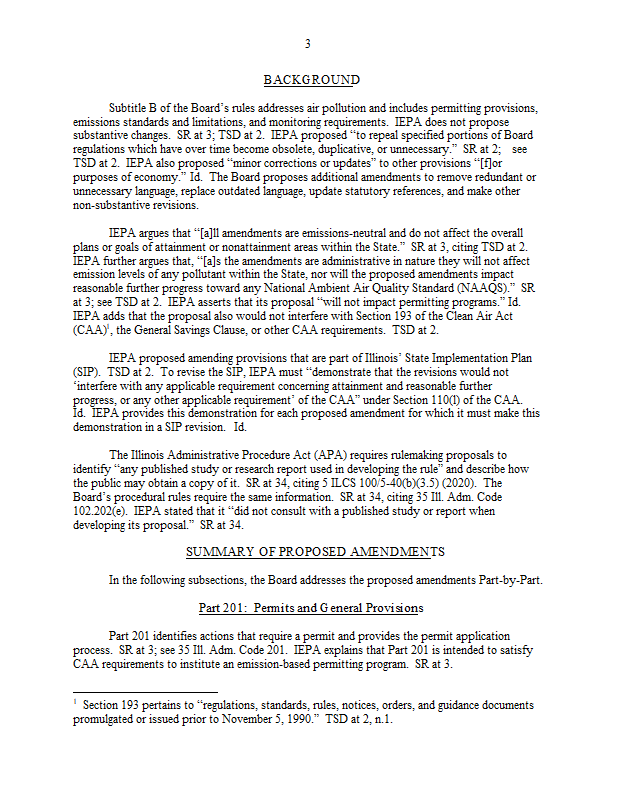 3

BACKGROUND

Subtitle B of the Board's rules addresses air pollution and includes permitting provisions, emissions standards and limitations, and monitoring requirements. IEPA does not propose substantive changes. SR at 3; TSD at 2. IEPA proposed "to repeal specified portions of Board regulations which have over time become obsolete, duplicative, or unnecessary." SR at 2; see TSD at 2. IEPA also proposed "minor corrections or updates" to other provisions "[f]or purposes of economy." Id. The Board proposes additional amendments to remove redundant or unnecessary language, replace outdated language, update statutory references, and make other non-substantive revisions.

IEPA argues that "[a]ll amendments are emissions-neutral and do not affect the overall plans or goals of attainment or nonattainment areas within the State." SR at 3, citing TSD at 2. IEPA further argues that, "[a]s the amendments are administrative in nature they will not affect emission levels of any pollutant within the State, nor will the proposed amendments impact reasonable further progress toward any National Ambient Air Quality Standard (NAAQS)." SR at 3; see TSD at 2. IEPA asserts that its proposal "will not impact permitting programs." Id. IEPA adds that the proposal also would not interfere with Section 193 of the Clean Air Act (CAA)$^1$, the General Savings Clause, or other CAA requirements. TSD at 2.

IEPA proposed amending provisions that are part of Illinois' State Implementation Plan (SIP). TSD at 2. To revise the SIP, IEPA must "demonstrate that the revisions would not 'interfere with any applicable requirement concerning attainment and reasonable further progress, or any other applicable requirement' of the CAA" under Section 110(l) of the CAA. Id. IEPA provides this demonstration for each proposed amendment for which it must make this demonstration in a SIP revision. Id.

The Illinois Administrative Procedure Act (APA) requires rulemaking proposals to identify "any published study or research report used in developing the rule" and describe how the public may obtain a copy of it. SR at 34, citing 5 ILCS 100/5-40(b)(3.5) (2020). The Board's procedural rules require the same information. SR at 34, citing 35 Ill. Adm. Code 102.202(e). IEPA stated that it "did not consult with a published study or report when developing its proposal." SR at 34.

SUMMARY OF PROPOSED AMENDMENTS

In the following subsections, the Board addresses the proposed amendments Part-by-Part.

Part 201: Permits and General Provisions

Part 201 identifies actions that require a permit and provides the permit application process. SR at 3; see 35 Ill. Adm. Code 201. IEPA explains that Part 201 is intended to satisfy CAA requirements to institute an emission-based permitting program. SR at 3.

$^1$ Section 193 pertains to "regulations, standards, rules, notices, orders, and guidance documents promulgated or issued prior to November 5, 1990." TSD at 2, n.1.